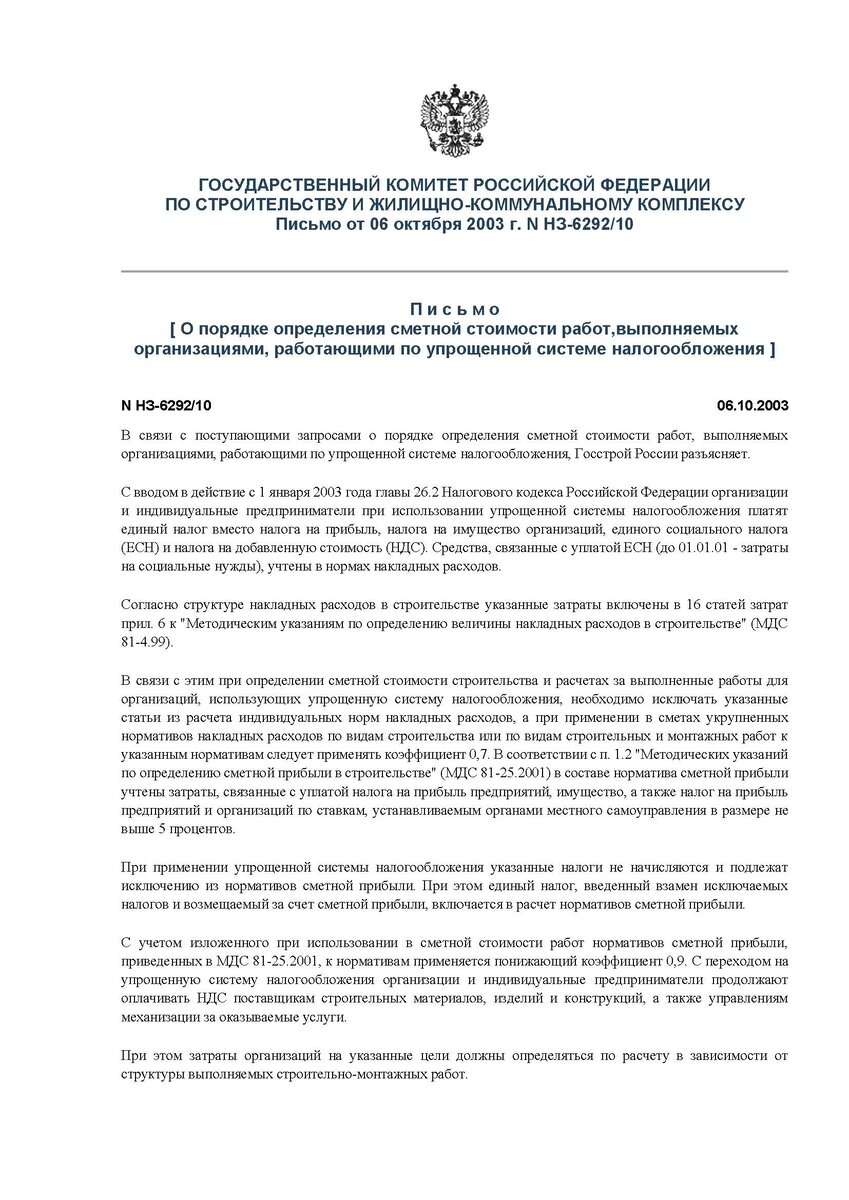 ГОСУДАРСТВЕННЫЙ КОМИТЕТ РОССИЙСКОЙ ФЕДЕРАЦИИ ПО СТРОИТЕЛЬСТВУ И ЖИЛИЩНО-КОММУНАЛЬНОМУ КОМПЛЕКСУ
Письмо от 06 октября 2003 г. N НЗ-6292/10

Письмо
[ О порядке определения сметной стоимости работ,выполняемых организациями, работающими по упрощенной системе налогообложения ]

N НЗ-6292/10

06.10.2003

В связи с поступающими запросами о порядке определения сметной стоимости работ, выполняемых организациями, работающими по упрощенной системе налогообложения, Госстрой России разъясняет.

С вводом в действие с 1 января 2003 года главы 26.2 Налогового кодекса Российской Федерации организации и индивидуальные предприниматели при использовании упрощенной системы налогообложения платят единый налог вместо налога на прибыль, налога на имущество организаций, единого социального налога (ЕСН) и налога на добавленную стоимость (НДС). Средства, связанные с уплатой ЕСН (до 01.01.01 - затраты на социальные нужды), учтены в нормах накладных расходов.

Согласно структуре накладных расходов в строительстве указанные затраты включены в 16 статей затрат прил. 6 к "Методическим указаниям по определению величины накладных расходов в строительстве" (МДС 81-4.99).

В связи с этим при определении сметной стоимости строительства и расчетах за выполненные работы для организаций, использующих упрощенную систему налогообложения, необходимо исключать указанные статьи из расчета индивидуальных норм накладных расходов, а при применении в сметах укрупненных нормативов накладных расходов по видам строительства или по видам строительных и монтажных работ к указанным нормативам следует применять коэффициент 0,7. В соответствии с п. 1.2 "Методических указаний по определению сметной прибыли в строительстве" (МДС 81-25.2001) в составе норматива сметной прибыли учтены затраты, связанные с уплатой налога на прибыль предприятий, имущество, а также налог на прибыль предприятий и организаций по ставкам, устанавливаемым органами местного самоуправления в размере не выше 5 процентов.

При применении упрощенной системы налогообложения указанные налоги не начисляются и подлежат исключению из нормативов сметной прибыли. При этом единый налог, введенный взамен исключаемых налогов и возмещаемый за счет сметной прибыли, включается в расчет нормативов сметной прибыли.

С учетом изложенного при использовании в сметной стоимости работ нормативов сметной прибыли, приведенных в МДС 81-25.2001, к нормативам применяется понижающий коэффициент 0,9. С переходом на упрощенную систему налогообложения организации и индивидуальные предприниматели продолжают оплачивать НДС поставщикам строительных материалов, изделий и конструкций, а также управлениям механизации за оказываемые услуги.

При этом затраты организаций на указанные цели должны определяться по расчету в зависимости от структуры выполняемых строительно-монтажных работ.